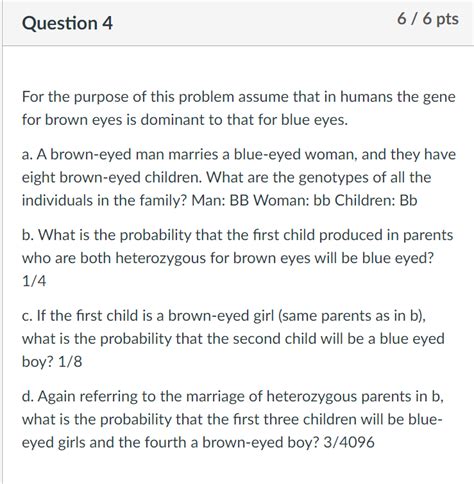 Question 4

6 / 6 pts

For the purpose of this problem assume that in humans the gene for brown eyes is dominant to that for blue eyes.

a. A brown-eyed man marries a blue-eyed woman, and they have eight brown-eyed children. What are the genotypes of all the individuals in the family? Man: BB Woman: bb Children: Bb

b. What is the probability that the first child produced in parents who are both heterozygous for brown eyes will be blue eyed? 1/4

c. If the first child is a brown-eyed girl (same parents as in b), what is the probability that the second child will be a blue eyed boy? 1/8

d. Again referring to the marriage of heterozygous parents in b, what is the probability that the first three children will be blue-eyed girls and the fourth a brown-eyed boy? 3/4096